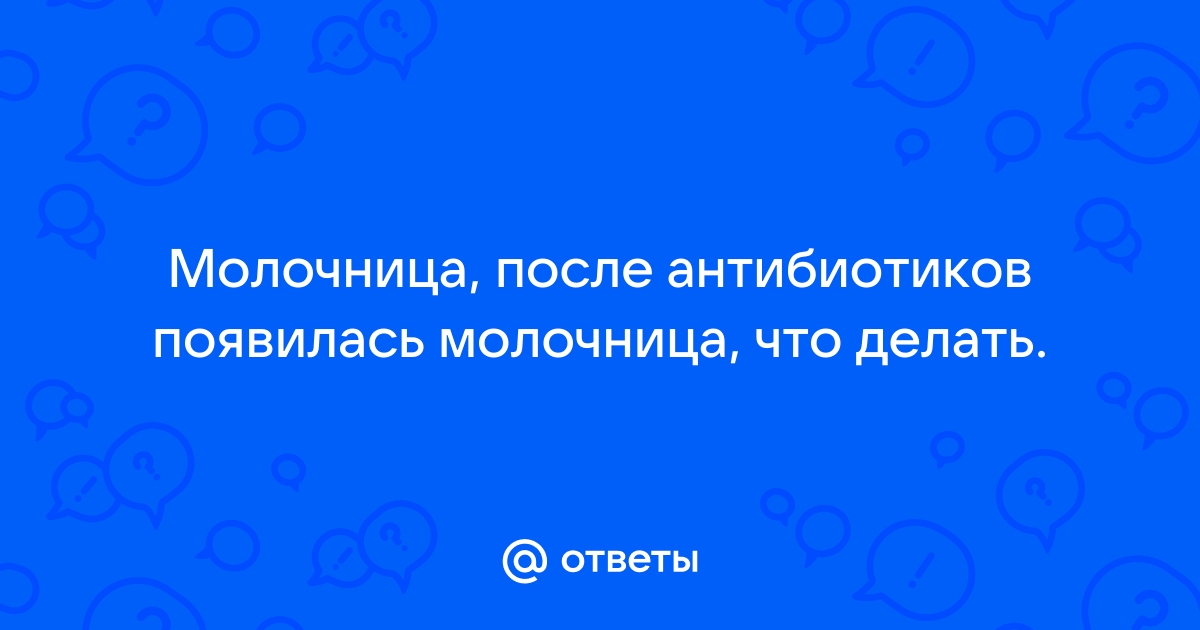 Молочница, после антибиотиков появилась молочница, что делать.

@ ответы